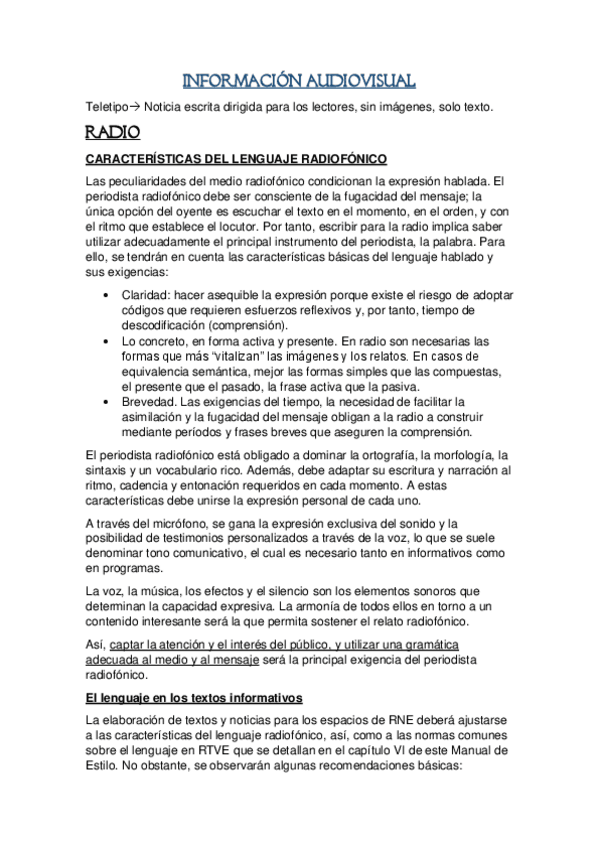 INFORMACIÓN AUDIOVISUAL

Teletipo→ Noticia escrita dirigida para los lectores, sin imágenes, solo texto.

RADIO

CARACTERÍSTICAS DEL LENGUAJE RADIOFÓNICO

Las peculiaridades del medio radiofónico condicionan la expresión hablada. El periodista radiofónico debe ser consciente de la fugacidad del mensaje; la única opción del oyente es escuchar el texto en el momento, en el orden, y con el ritmo que establece el locutor. Por tanto, escribir para la radio implica saber utilizar adecuadamente el principal instrumento del periodista, la palabra. Para ello, se tendrán en cuenta las características básicas del lenguaje hablado y sus exigencias:

• Claridad: hacer asequible la expresión porque existe el riesgo de adoptar códigos que requieren esfuerzos reflexivos y, por tanto, tiempo de descodificación (comprensión).
• Lo concreto, en forma activa y presente. En radio son necesarias las formas que más "vitalizan" las imágenes y los relatos. En casos de equivalencia semántica, mejor las formas simples que las compuestas, el presente que el pasado, la frase activa que la pasiva.
• Brevedad. Las exigencias del tiempo, la necesidad de facilitar la asimilación y la fugacidad del mensaje obligan a la radio a construir mediante períodos y frases breves que aseguren la comprensión.

El periodista radiofónico está obligado a dominar la ortografía, la morfología, la sintaxis y un vocabulario rico. Además, debe adaptar su escritura y narración al ritmo, cadencia y entonación requeridos en cada momento. A estas características debe unirse la expresión personal de cada uno.

A través del micrófono, se gana la expresión exclusiva del sonido y la posibilidad de testimonios personalizados a través de la voz, lo que se suele denominar tono comunicativo, el cual es necesario tanto en informativos como en programas.

La voz, la música, los efectos y el silencio son los elementos sonoros que determinan la capacidad expresiva. La armonía de todos ellos en torno a un contenido interesante será la que permita sostener el relato radiofónico.

Así, captar la atención y el interés del público, y utilizar una gramática adecuada al medio y al mensaje será la principal exigencia del periodista radiofónico.

El lenguaje en los textos informativos

La elaboración de textos y noticias para los espacios de RNE deberá ajustarse a las características del lenguaje radiofónico, así, como a las normas comunes sobre el lenguaje en RTVE que se detallan en el capítulo VI de este Manual de Estilo. No obstante, se observarán algunas recomendaciones básicas: